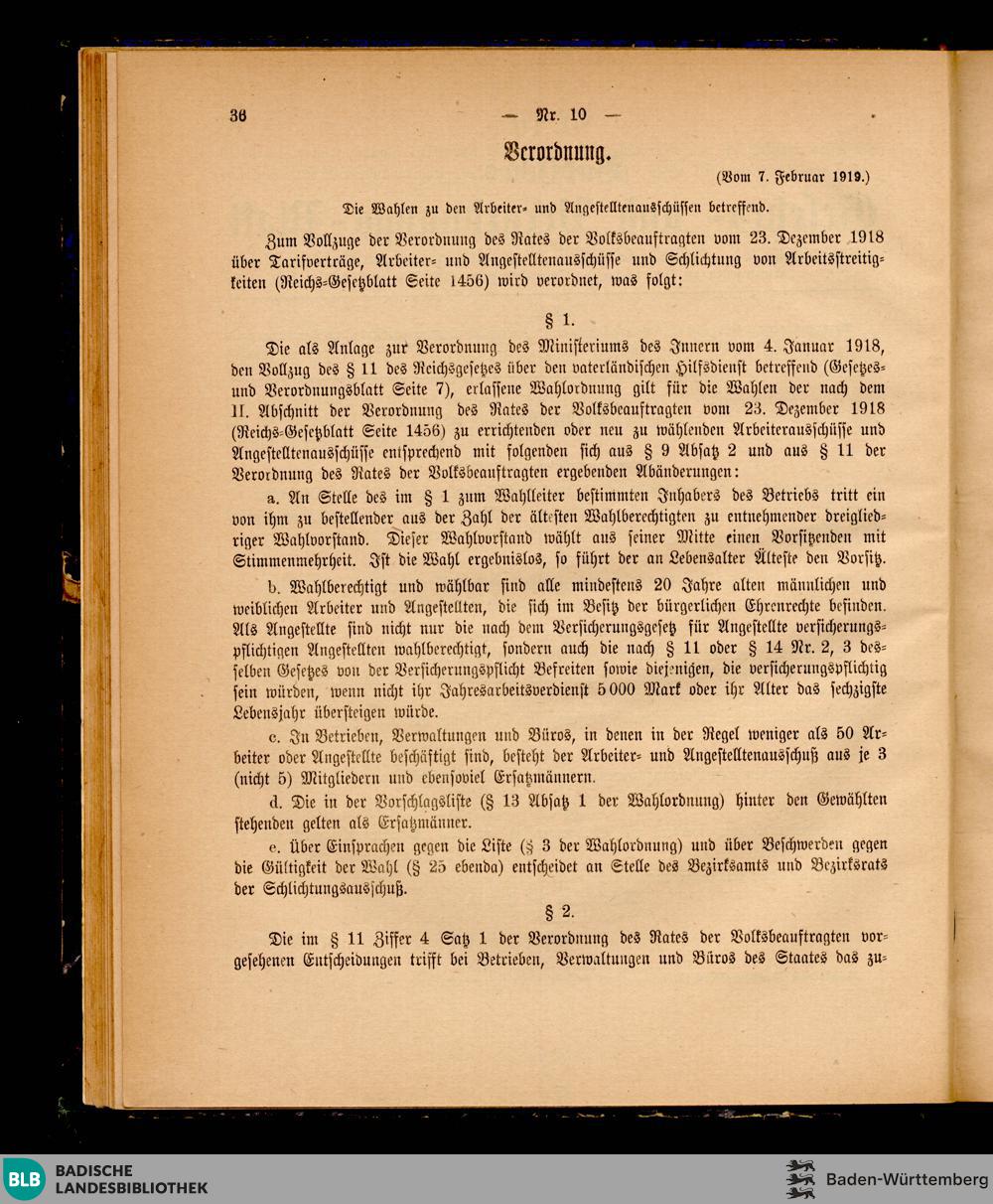 36

— Nr. 10 —

Verordnung.

(Vom 7. Februar 1919.)

Die Wahlen zu den Arbeiter- und Angestelltenausschüssen betreffend.

Zum Vollzuge der Verordnung des Rates der Volksbeauftragten vom 23. Dezember 1918 über Tarifverträge, Arbeiter- und Angestelltenausschüsse und Schlichtung von Arbeitsstreitigkeiten (Reichs-Gesetzblatt Seite 1456) wird verordnet, was folgt:

§ 1.

Die als Anlage zur Verordnung des Ministeriums des Innern vom 4. Januar 1918, den Vollzug des § 11 des Reichsgesetzes über den vaterländischen Hilfsdienst betreffend (Gesetzes- und Verordnungsblatt Seite 7), erlassene Wahlordnung gilt für die Wahlen der nach dem II. Abschnitt der Verordnung des Rates der Volksbeauftragten vom 23. Dezember 1918 (Reichs-Gesetzblatt Seite 1456) zu errichtenden oder neu zu wählenden Arbeiterausschüsse und Angestelltenausschüsse entsprechend mit folgenden sich aus § 9 Absatz 2 und aus § 11 der Verordnung des Rates der Volksbeauftragten ergebenden Abänderungen:

a. An Stelle des im § 1 zum Wahlleiter bestimmten Inhabers des Betriebs tritt ein von ihm zu bestellender aus der Zahl der ältesten Wahlberechtigten zu entnehmender dreigliedriger Wahlvorstand. Dieser Wahlvorstand wählt aus seiner Mitte einen Vorsitzenden mit Stimmenmehrheit. Ist die Wahl ergebnislos, so führt der an Lebensalter Älteste den Vorsitz.

b. Wahlberechtigt und wählbar sind alle mindestens 20 Jahre alten männlichen und weiblichen Arbeiter und Angestellten, die sich im Besitz der bürgerlichen Ehrenrechte befinden. Als Angestellte sind nicht nur die nach dem Versicherungsgesetz für Angestellte versicherungspflichtigen Angestellten wahlberechtigt, sondern auch die nach § 11 oder § 14 Nr. 2, 3 desselben Gesetzes von der Versicherungspflicht Befreiten sowie diejenigen, die versicherungspflichtig sein würden, wenn nicht ihr Jahresarbeitsverdienst 5 000 Mark oder ihr Alter das sechzigste Lebensjahr übersteigen würde.

c. In Betrieben, Verwaltungen und Büros, in denen in der Regel weniger als 50 Arbeiter oder Angestellte beschäftigt sind, besteht der Arbeiter- und Angestelltenausschuß aus je 3 (nicht 5) Mitgliedern und ebensoviel Ersatzmännern.

d. Die in der Vorschlagsliste (§ 13 Absatz 1 der Wahlordnung) hinter den Gewählten stehenden gelten als Ersatzmänner.

e. Über Einsprachen gegen die Liste (§ 3 der Wahlordnung) und über Beschwerden gegen die Gültigkeit der Wahl (§ 25 ebenda) entscheidet an Stelle des Bezirksamts und Bezirksrats der Schlichtungsausschuß.

§ 2.

Die im § 11 Ziffer 4 Satz 1 der Verordnung des Rates der Volksbeauftragten vorgesehenen Entscheidungen trifft bei Betrieben, Verwaltungen und Büros des Staates das zu-

BLB BADISCHE LANDESBIBLIOTHEK

Baden-Württemberg